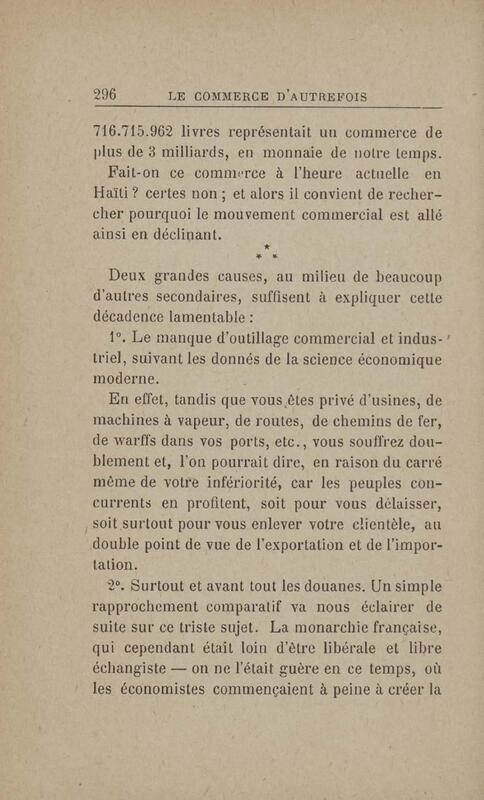 296 LE COMMERCE D'AUTREFOIS

716.715.962 livres représentait un commerce de plus de 3 milliards, en monnaie de notre temps.

Fait-on ce commerce à l'heure actuelle en Haïti ? certes non ; et alors il convient de rechercher pourquoi le mouvement commercial est allé ainsi en déclinant.

* * *

Deux grandes causes, au milieu de beaucoup d'autres secondaires, suffisent à expliquer cette décadence lamentable :

1°. Le manque d'outillage commercial et industriel, suivant les donnés de la science économique moderne.

En effet, tandis que vous êtes privé d'usines, de machines à vapeur, de routes, de chemins de fer, de warffs dans vos ports, etc., vous souffrez doublement et, l'on pourrait dire, en raison du carré même de votre infériorité, car les peuples concurrents en profitent, soit pour vous délaisser, soit surtout pour vous enlever votre clientèle, au double point de vue de l'exportation et de l'importation.

2°. Surtout et avant tout les douanes. Un simple rapprochement comparatif va nous éclairer de suite sur ce triste sujet. La monarchie française, qui cependant était loin d'être libérale et libre échangiste — on ne l'était guère en ce temps, où les économistes commençaient à peine à créer la